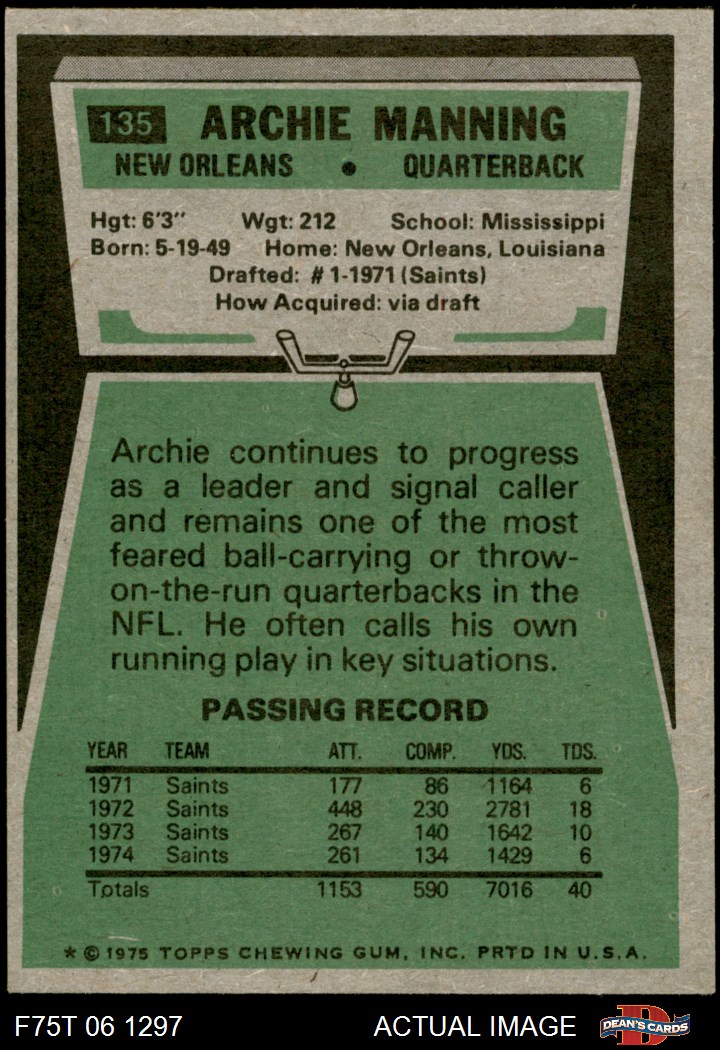 135 ARCHIE MANNING
NEW ORLEANS • QUARTERBACK

Hgt: 6'3" Wgt: 212 School: Mississippi
Born: 5-19-49 Home: New Orleans, Louisiana
Drafted: # 1-1971 (Saints)
How Acquired: via draft

Archie continues to progress as a leader and signal caller and remains one of the most feared ball-carrying or throw-on-the-run quarterbacks in the NFL. He often calls his own running play in key situations.

PASSING RECORD

| YEAR | TEAM | ATT. | COMP. | YDS. | TDS. |
|---|---|---|---|---|---|
| 1971 | Saints | 177 | 86 | 1164 | 6 |
| 1972 | Saints | 448 | 230 | 2781 | 18 |
| 1973 | Saints | 267 | 140 | 1642 | 10 |
| 1974 | Saints | 261 | 134 | 1429 | 6 |
| Totals | | 1153 | 590 | 7016 | 40 |

* © 1975 TOPPS CHEWING GUM, INC. PRTD IN U.S.A.

F75T 06 1297 ACTUAL IMAGE DEAN'S CARDS